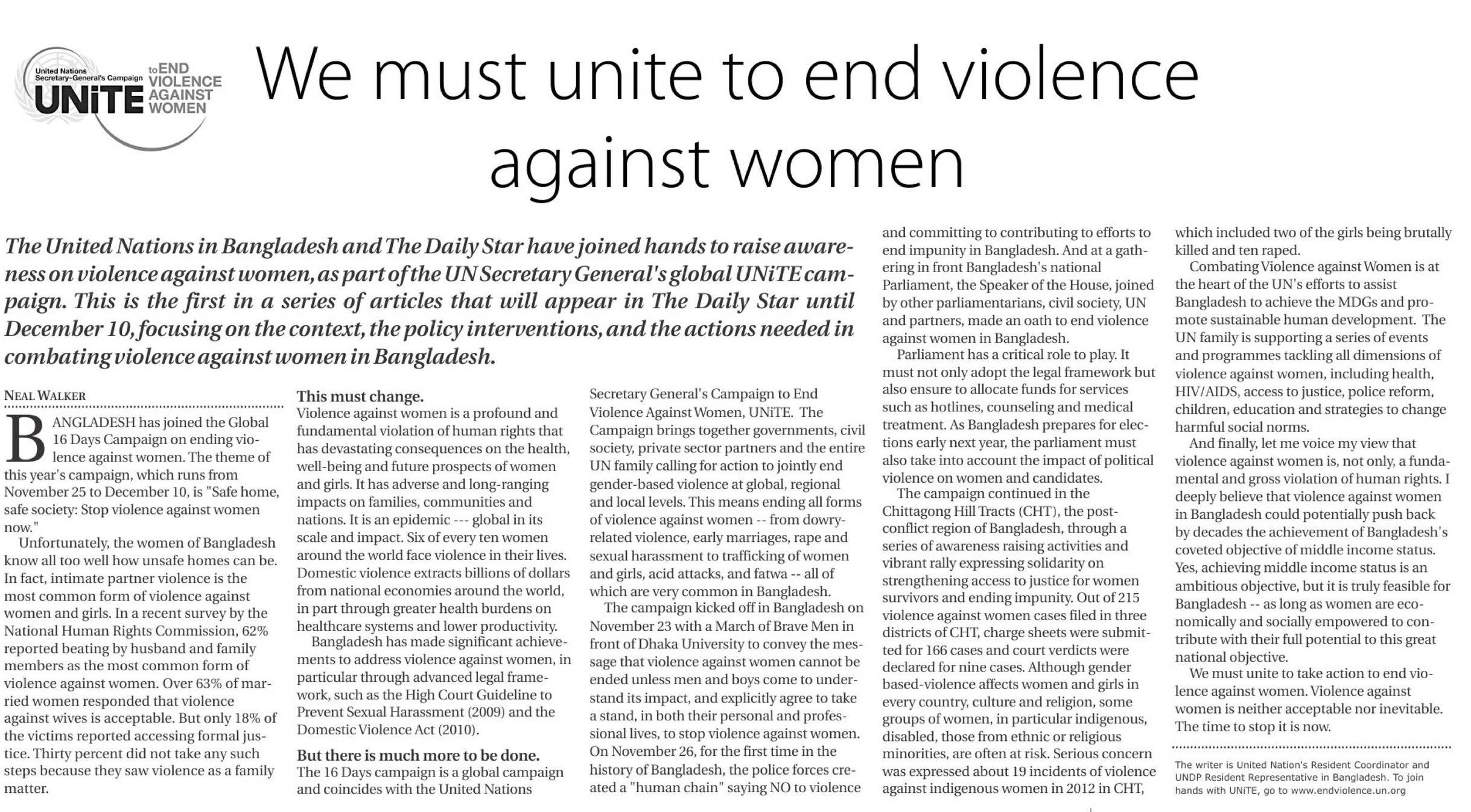 United Nations Secretary-General's Campaign UNiTE to END VIOLENCE AGAINST WOMEN

We must unite to end violence against women

The United Nations in Bangladesh and The Daily Star have joined hands to raise awareness on violence against women, as part of the UN Secretary General's global UNiTE campaign. This is the first in a series of articles that will appear in The Daily Star until December 10, focusing on the context, the policy interventions, and the actions needed in combating violence against women in Bangladesh.

NEAL WALKER

BANGLADESH has joined the Global 16 Days Campaign on ending violence against women. The theme of this year's campaign, which runs from November 25 to December 10, is "Safe home, safe society: Stop violence against women now."

Unfortunately, the women of Bangladesh know all too well how unsafe homes can be. In fact, intimate partner violence is the most common form of violence against women and girls. In a recent survey by the National Human Rights Commission, 62% reported beating by husband and family members as the most common form of violence against women. Over 63% of married women responded that violence against wives is acceptable. But only 18% of the victims reported accessing formal justice. Thirty percent did not take any such steps because they saw violence as a family matter.

This must change.
Violence against women is a profound and fundamental violation of human rights that has devastating consequences on the health, well-being and future prospects of women and girls. It has adverse and long-ranging impacts on families, communities and nations. It is an epidemic --- global in its scale and impact. Six of every ten women around the world face violence in their lives. Domestic violence extracts billions of dollars from national economies around the world, in part through greater health burdens on healthcare systems and lower productivity.

Bangladesh has made significant achievements to address violence against women, in particular through advanced legal framework, such as the High Court Guideline to Prevent Sexual Harassment (2009) and the Domestic Violence Act (2010).

But there is much more to be done.
The 16 Days campaign is a global campaign and coincides with the United Nations Secretary General's Campaign to End Violence Against Women, UNiTE. The Campaign brings together governments, civil society, private sector partners and the entire UN family calling for action to jointly end gender-based violence at global, regional and local levels. This means ending all forms of violence against women -- from dowry-related violence, early marriages, rape and sexual harassment to trafficking of women and girls, acid attacks, and fatwa -- all of which are very common in Bangladesh.

The campaign kicked off in Bangladesh on November 23 with a March of Brave Men in front of Dhaka University to convey the message that violence against women cannot be ended unless men and boys come to understand its impact, and explicitly agree to take a stand, in both their personal and professional lives, to stop violence against women. On November 26, for the first time in the history of Bangladesh, the police forces created a "human chain" saying NO to violence and committing to contributing to efforts to end impunity in Bangladesh. And at a gathering in front Bangladesh's national Parliament, the Speaker of the House, joined by other parliamentarians, civil society, UN and partners, made an oath to end violence against women in Bangladesh.

Parliament has a critical role to play. It must not only adopt the legal framework but also ensure to allocate funds for services such as hotlines, counseling and medical treatment. As Bangladesh prepares for elections early next year, the parliament must also take into account the impact of political violence on women and candidates.

The campaign continued in the Chittagong Hill Tracts (CHT), the post-conflict region of Bangladesh, through a series of awareness raising activities and vibrant rally expressing solidarity on strengthening access to justice for women survivors and ending impunity. Out of 215 violence against women cases filed in three districts of CHT, charge sheets were submitted for 166 cases and court verdicts were declared for nine cases. Although gender based-violence affects women and girls in every country, culture and religion, some groups of women, in particular indigenous, disabled, those from ethnic or religious minorities, are often at risk. Serious concern was expressed about 19 incidents of violence against indigenous women in 2012 in CHT, which included two of the girls being brutally killed and ten raped.

Combating Violence against Women is at the heart of the UN's efforts to assist Bangladesh to achieve the MDGs and promote sustainable human development. The UN family is supporting a series of events and programmes tackling all dimensions of violence against women, including health, HIV/AIDS, access to justice, police reform, children, education and strategies to change harmful social norms.

And finally, let me voice my view that violence against women is, not only, a fundamental and gross violation of human rights. I deeply believe that violence against women in Bangladesh could potentially push back by decades the achievement of Bangladesh's coveted objective of middle income status. Yes, achieving middle income status is an ambitious objective, but it is truly feasible for Bangladesh -- as long as women are economically and socially empowered to contribute with their full potential to this great national objective.

We must unite to take action to end violence against women. Violence against women is neither acceptable nor inevitable. The time to stop it is now.

The writer is United Nation's Resident Coordinator and UNDP Resident Representative in Bangladesh. To join hands with UNiTE, go to www.endviolence.un.org